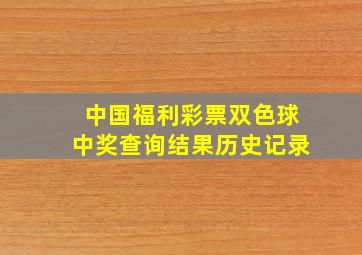 中国福利彩票双色球
中奖查询结果历史记录